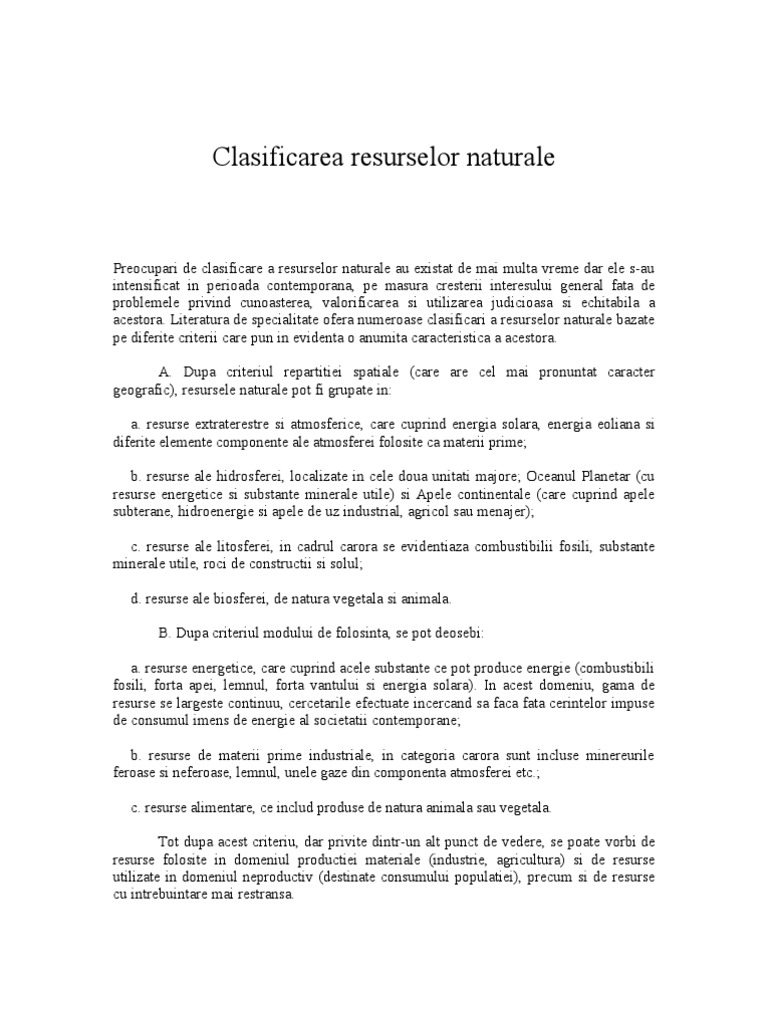 Clasificarea resurselor naturale

Preocupari de clasificare a resurselor naturale au existat de mai multa vreme dar ele s-au intensificat in perioada contemporana, pe masura cresterii interesului general fata de problemele privind cunoasterea, valorificarea si utilizarea judicioasa si echitabila a acestora. Literatura de specialitate ofera numeroase clasificari a resurselor naturale bazate pe diferite criterii care pun in evidenta o anumita caracteristica a acestora.

A. Dupa criteriul repartitiei spatiale (care are cel mai pronuntat caracter geografic), resursele naturale pot fi grupate in:

a. resurse extraterestre si atmosferice, care cuprind energia solara, energia eoliana si diferite elemente componente ale atmosferei folosite ca materii prime;

b. resurse ale hidrosferei, localizate in cele doua unitati majore; Oceanul Planetar (cu resurse energetice si substante minerale utile) si Apele continentale (care cuprind apele subterane, hidroenergie si apele de uz industrial, agricol sau menajer);

c. resurse ale litosferei, in cadrul carora se evidentiaza combustibilii fosili, substante minerale utile, roci de constructii si solul;

d. resurse ale biosferei, de natura vegetala si animala.

B. Dupa criteriul modului de folosinta, se pot deosebi:

a. resurse energetice, care cuprind acele substante ce pot produce energie (combustibili fosili, forta apei, lemnul, forta vantului si energia solara). In acest domeniu, gama de resurse se largeste continuu, cercetarile efectuate incercand sa faca fata cerintelor impuse de consumul imens de energie al societatii contemporane;

b. resurse de materii prime industriale, in categoria carora sunt incluse minereurile feroase si neferoase, lemnul, unele gaze din componenta atmosferei etc.;

c. resurse alimentare, ce includ produse de natura animala sau vegetala.

Tot dupa acest criteriu, dar privite dintr-un alt punct de vedere, se poate vorbi de resurse folosite in domeniul productiei materiale (industrie, agricultura) si de resurse utilizate in domeniul neproductiv (destinate consumului populatiei), precum si de resurse cu intrebuintare mai restransa.